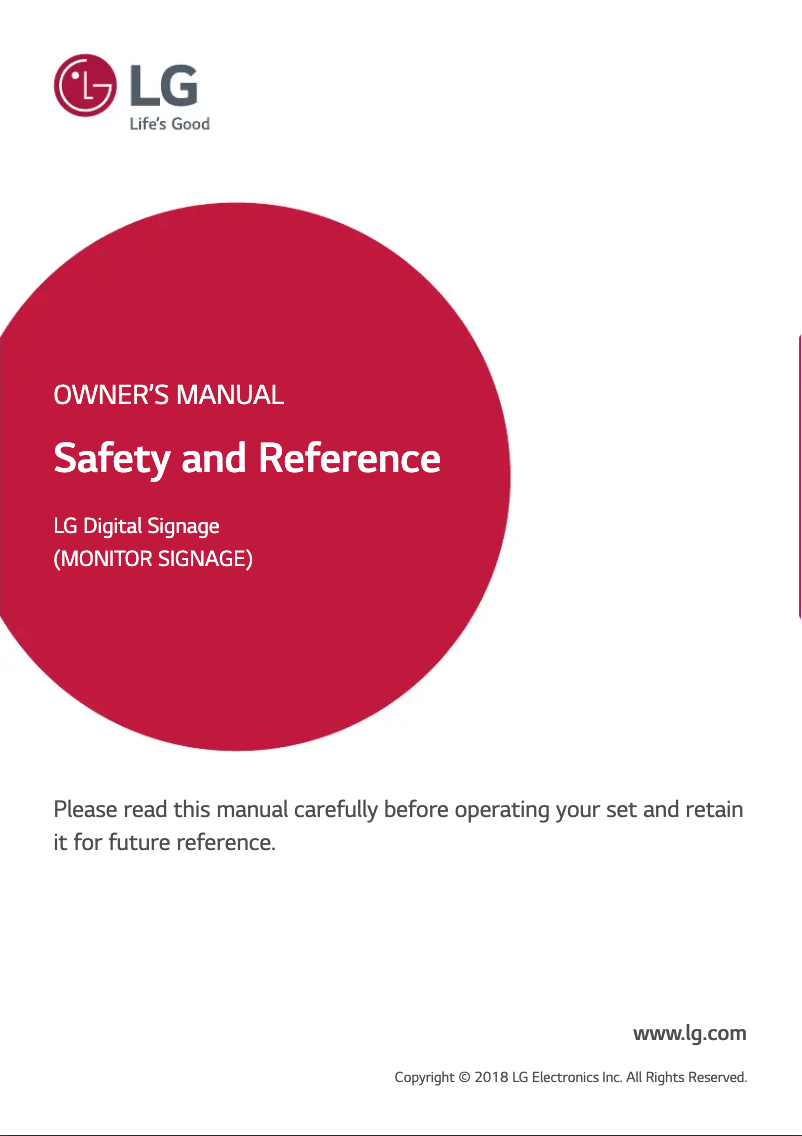 LG
Life's Good

OWNER'S MANUAL

Safety and Reference

LG Digital Signage
(MONITOR SIGNAGE)

Please read this manual carefully before operating your set and retain it for future reference.

www.lg.com

Copyright © 2018 LG Electronics Inc. All Rights Reserved.